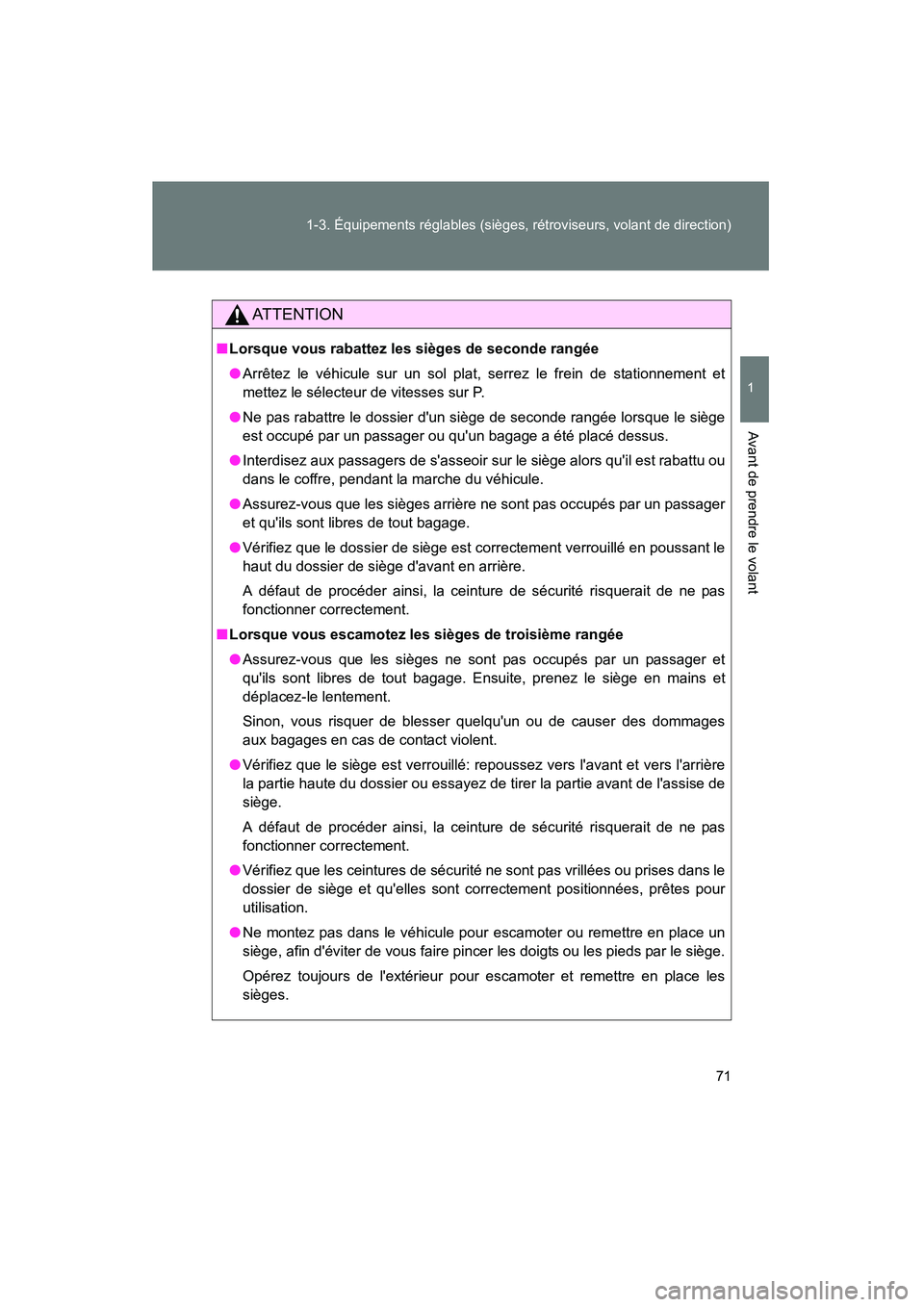 1-3. Équipements réglables (sièges, rétroviseurs, volant de direction)

1

Avant de prendre le volant

ATTENTION

■ Lorsque vous rabattez les sièges de seconde rangée

● Arrêtez le véhicule sur un sol plat, serrez le frein de stationnement et mettez le sélecteur de vitesses sur P.

● Ne pas rabattre le dossier d'un siège de seconde rangée lorsque le siège est occupé par un passager ou qu'un bagage a été placé dessus.

● Interdisez aux passagers de s'asseoir sur le siège alors qu'il est rabattu ou dans le coffre, pendant la marche du véhicule.

● Assurez-vous que les sièges arrière ne sont pas occupés par un passager et qu'ils sont libres de tout bagage.

● Vérifiez que le dossier de siège est correctement verrouillé en poussant le haut du dossier de siège d'avant en arrière.

A défaut de procéder ainsi, la ceinture de sécurité risquerait de ne pas fonctionner correctement.

■ Lorsque vous escamotez les sièges de troisième rangée

● Assurez-vous que les sièges ne sont pas occupés par un passager et qu'ils sont libres de tout bagage. Ensuite, prenez le siège en mains et déplacez-le lentement.

Sinon, vous risquer de blesser quelqu'un ou de causer des dommages aux bagages en cas de contact violent.

● Vérifiez que le siège est verrouillé: repoussez vers l'avant et vers l'arrière la partie haute du dossier ou essayez de tirer la partie avant de l'assise de siège.

A défaut de procéder ainsi, la ceinture de sécurité risquerait de ne pas fonctionner correctement.

● Vérifiez que les ceintures de sécurité ne sont pas vrillées ou prises dans le dossier de siège et qu'elles sont correctement positionnées, prêtes pour utilisation.

● Ne montez pas dans le véhicule pour escamoter ou remettre en place un siège, afin d'éviter de vous faire pincer les doigts ou les pieds par le siège.

Opérez toujours de l'extérieur pour escamoter et remettre en place les sièges.

71

carmanualsonline.info